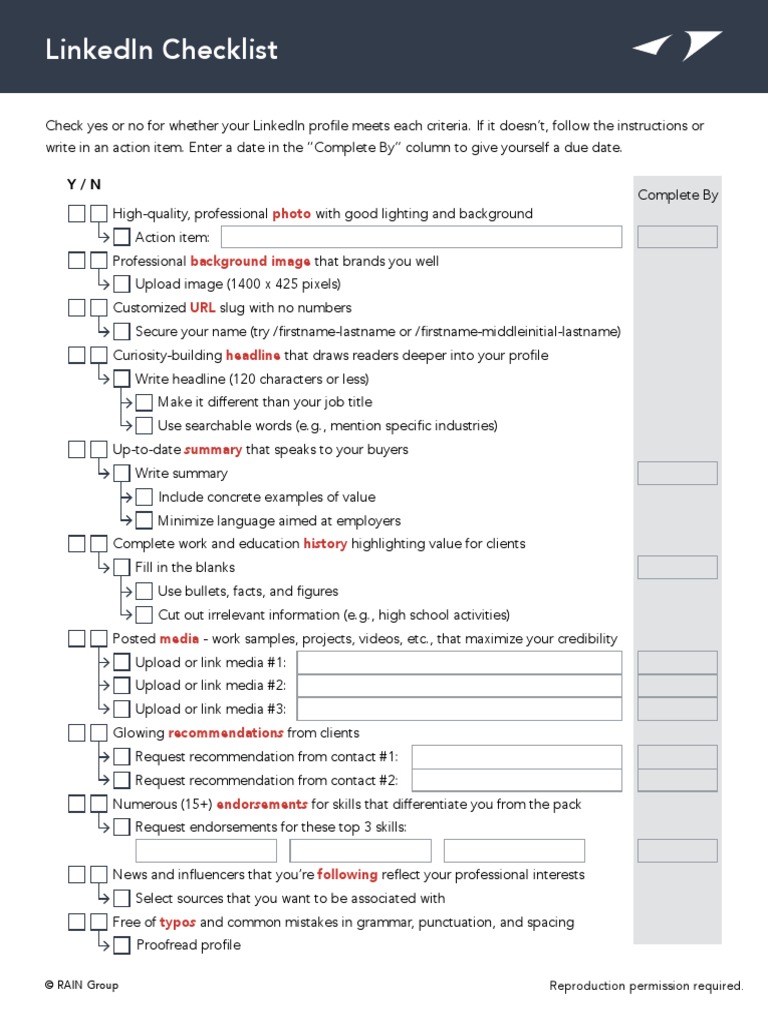 LinkedIn Checklist

Check yes or no for whether your LinkedIn profile meets each criteria. If it doesn't, follow the instructions or write in an action item. Enter a date in the "Complete By" column to give yourself a due date.

Y / N

Complete By

High-quality, professional photo with good lighting and background

Action item:

Professional background image that brands you well

Upload image (1400 x 425 pixels)

Customized URL slug with no numbers

Secure your name (try /firstname-lastname or /firstname-middleinitial-lastname)

Curiosity-building headline that draws readers deeper into your profile

Write headline (120 characters or less)

Make it different than your job title

Use searchable words (e.g., mention specific industries)

Up-to-date summary that speaks to your buyers

Write summary

Include concrete examples of value

Minimize language aimed at employers

Complete work and education history highlighting value for clients

Fill in the blanks

Use bullets, facts, and figures

Cut out irrelevant information (e.g., high school activities)

Posted media - work samples, projects, videos, etc., that maximize your credibility

Upload or link media #1:

Upload or link media #2:

Upload or link media #3:

Glowing recommendations from clients

Request recommendation from contact #1:

Request recommendation from contact #2:

Numerous (15+) endorsements for skills that differentiate you from the pack

Request endorsements for these top 3 skills:

News and influencers that you're following reflect your professional interests

Select sources that you want to be associated with

Free of typos and common mistakes in grammar, punctuation, and spacing

Proofread profile

© RAIN Group

Reproduction permission required.